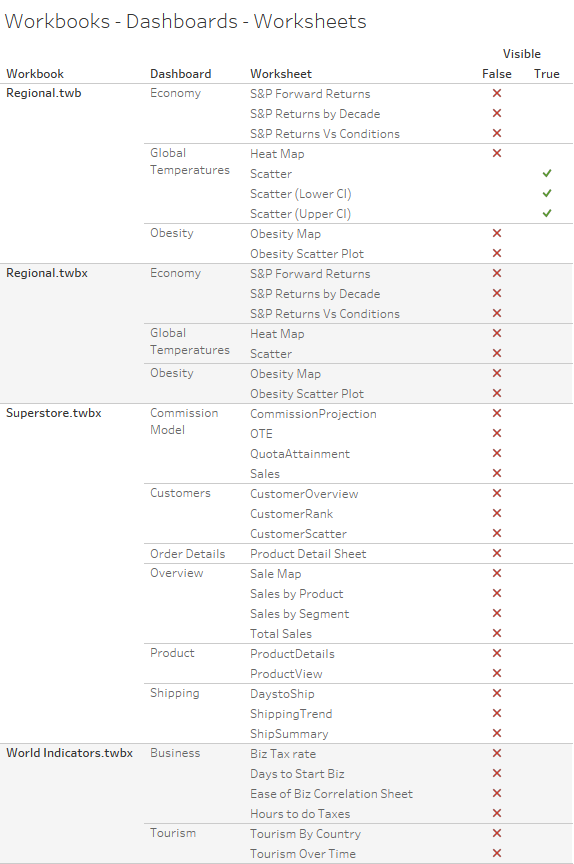 Workbooks - Dashboards - Worksheets

| Workbook | Dashboard | Worksheet | Visible False | Visible True |
|---|---|---|---|---|
| Regional.twb | Economy | S&P Forward Returns | ✕ | |
| | | S&P Returns by Decade | ✕ | |
| | | S&P Returns Vs Conditions | ✕ | |
| | Global Temperatures | Heat Map | ✕ | |
| | | Scatter | | ✓ |
| | | Scatter (Lower CI) | | ✓ |
| | | Scatter (Upper CI) | | ✓ |
| | Obesity | Obesity Map | ✕ | |
| | | Obesity Scatter Plot | ✕ | |
| Regional.twbx | Economy | S&P Forward Returns | ✕ | |
| | | S&P Returns by Decade | ✕ | |
| | | S&P Returns Vs Conditions | ✕ | |
| | Global Temperatures | Heat Map | ✕ | |
| | | Scatter | ✕ | |
| | Obesity | Obesity Map | ✕ | |
| | | Obesity Scatter Plot | ✕ | |
| Superstore.twbx | Commission Model | CommissionProjection | ✕ | |
| | | OTE | ✕ | |
| | | QuotaAttainment | ✕ | |
| | | Sales | ✕ | |
| | Customers | CustomerOverview | ✕ | |
| | | CustomerRank | ✕ | |
| | | CustomerScatter | ✕ | |
| | Order Details | Product Detail Sheet | ✕ | |
| | Overview | Sale Map | ✕ | |
| | | Sales by Product | ✕ | |
| | | Sales by Segment | ✕ | |
| | | Total Sales | ✕ | |
| | Product | ProductDetails | ✕ | |
| | | ProductView | ✕ | |
| | Shipping | DaystoShip | ✕ | |
| | | ShippingTrend | ✕ | |
| | | ShipSummary | ✕ | |
| World Indicators.twbx | Business | Biz Tax rate | ✕ | |
| | | Days to Start Biz | ✕ | |
| | | Ease of Biz Correlation Sheet | ✕ | |
| | | Hours to do Taxes | ✕ | |
| | Tourism | Tourism By Country | ✕ | |
| | | Tourism Over Time | ✕ | |